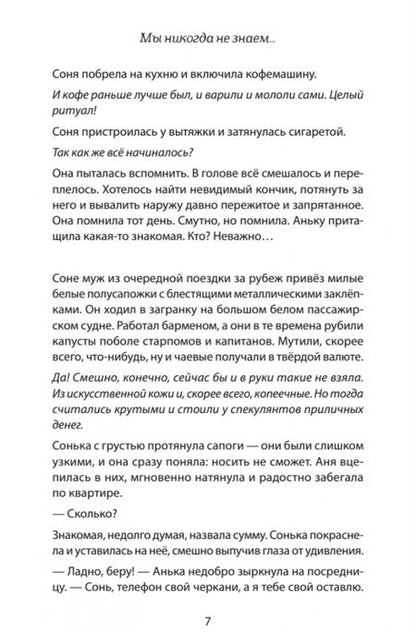 Мы никогда не знаем...

Соня побрела на кухню и включила кофемашину.

И кофе раньше лучше был, и варили и мололи сами. Целый ритуал!

Соня пристроилась у вытяжки и затянулась сигаретой.

Так как же всё начиналось?

Она пыталась вспомнить. В голове всё смешалось и переплелось. Хотелось найти невидимый кончик, потянуть за него и вывалить наружу давно пережитое и запрятанное. Она помнила тот день. Смутно, но помнила. Аньку притащила какая-то знакомая. Кто? Неважно…

Соне муж из очередной поездки за рубеж привёз милые белые полусапожки с блестящими металлическими заклёпками. Он ходил в загранку на большом белом пассажирском судне. Работал барменом, а они в те времена рубили капусты поболе старпомов и капитанов. Мутили, скорее всего, что-нибудь, ну и чаевые получали в твёрдой валюте.

Да! Смешно, конечно, сейчас бы и в руки такие не взяла. Из искусственной кожи и, скорее всего, копеечные. Но тогда считались крутыми и стоили у спекулянтов приличных денег.

Сонька с грустью протянула сапоги — они были слишком узкими, и она сразу поняла: носить не сможет. Аня вцепилась в них, мгновенно натянула и радостно забегала по квартире.

— Сколько?

Знакомая, недолго думая, назвала сумму. Сонька покраснела и уставилась на неё, смешно выпучив глаза от удивления.

— Ладно, беру! — Анька недобро зыркнула на посредницу. — Сонь, телефон свой черкани, а я тебе свой оставлю.

7